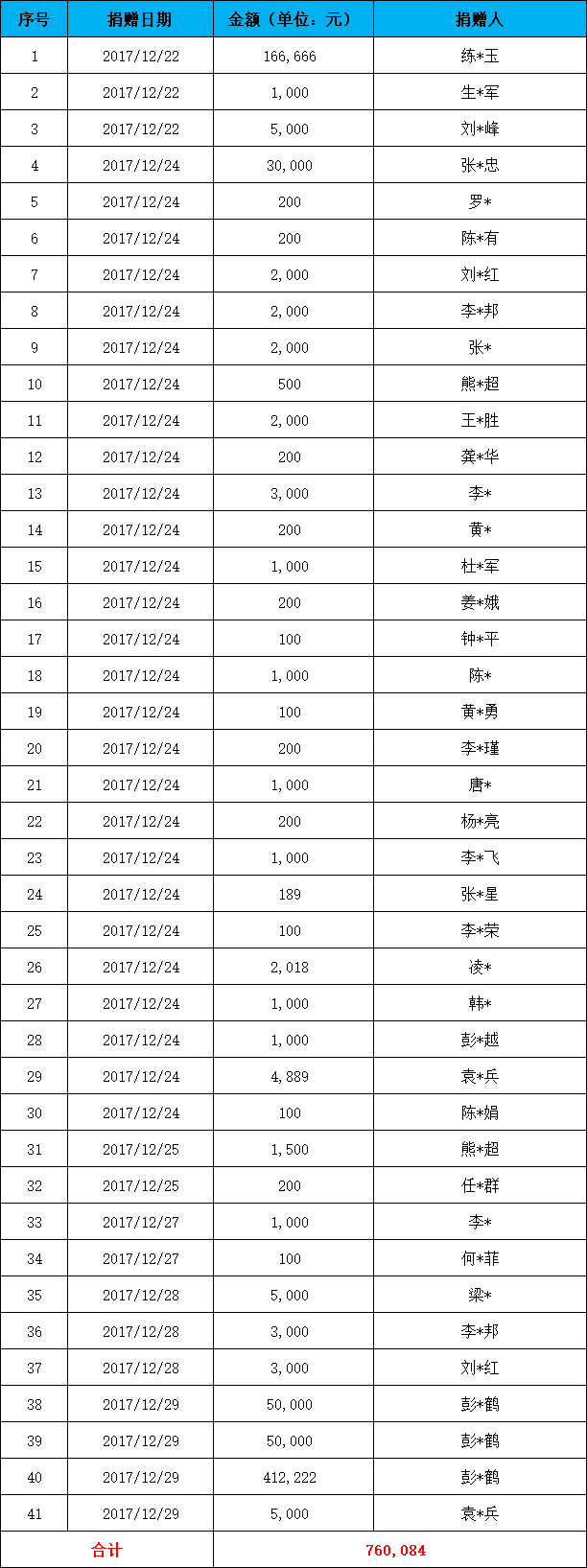 | 序号 | 捐赠日期 | 金额（单位：元） | 捐赠人 |
|---|---|---|---|
| 1 | 2017/12/22 | 166,666 | 练*玉 |
| 2 | 2017/12/22 | 1,000 | 生*军 |
| 3 | 2017/12/22 | 5,000 | 刘*峰 |
| 4 | 2017/12/24 | 30,000 | 张*忠 |
| 5 | 2017/12/24 | 200 | 罗* |
| 6 | 2017/12/24 | 200 | 陈*有 |
| 7 | 2017/12/24 | 2,000 | 刘*红 |
| 8 | 2017/12/24 | 2,000 | 李*邦 |
| 9 | 2017/12/24 | 2,000 | 张* |
| 10 | 2017/12/24 | 500 | 熊*超 |
| 11 | 2017/12/24 | 2,000 | 王*胜 |
| 12 | 2017/12/24 | 200 | 龚*华 |
| 13 | 2017/12/24 | 3,000 | 李* |
| 14 | 2017/12/24 | 200 | 黄* |
| 15 | 2017/12/24 | 1,000 | 杜*军 |
| 16 | 2017/12/24 | 200 | 姜*娥 |
| 17 | 2017/12/24 | 100 | 钟*平 |
| 18 | 2017/12/24 | 1,000 | 陈* |
| 19 | 2017/12/24 | 100 | 黄*勇 |
| 20 | 2017/12/24 | 200 | 李*瑾 |
| 21 | 2017/12/24 | 1,000 | 唐* |
| 22 | 2017/12/24 | 200 | 杨*亮 |
| 23 | 2017/12/24 | 1,000 | 李*飞 |
| 24 | 2017/12/24 | 189 | 张*星 |
| 25 | 2017/12/24 | 100 | 李*荣 |
| 26 | 2017/12/24 | 2,018 | 凌* |
| 27 | 2017/12/24 | 1,000 | 韩* |
| 28 | 2017/12/24 | 1,000 | 彭*越 |
| 29 | 2017/12/24 | 4,889 | 袁*兵 |
| 30 | 2017/12/24 | 100 | 陈*娟 |
| 31 | 2017/12/25 | 1,500 | 熊*超 |
| 32 | 2017/12/25 | 200 | 任*群 |
| 33 | 2017/12/27 | 1,000 | 李* |
| 34 | 2017/12/27 | 100 | 何*菲 |
| 35 | 2017/12/28 | 5,000 | 梁* |
| 36 | 2017/12/28 | 3,000 | 李*邦 |
| 37 | 2017/12/28 | 3,000 | 刘*红 |
| 38 | 2017/12/29 | 50,000 | 彭*鹤 |
| 39 | 2017/12/29 | 50,000 | 彭*鹤 |
| 40 | 2017/12/29 | 412,222 | 彭*鹤 |
| 41 | 2017/12/29 | 5,000 | 袁*兵 |
| 合计 | | 760,084 | |